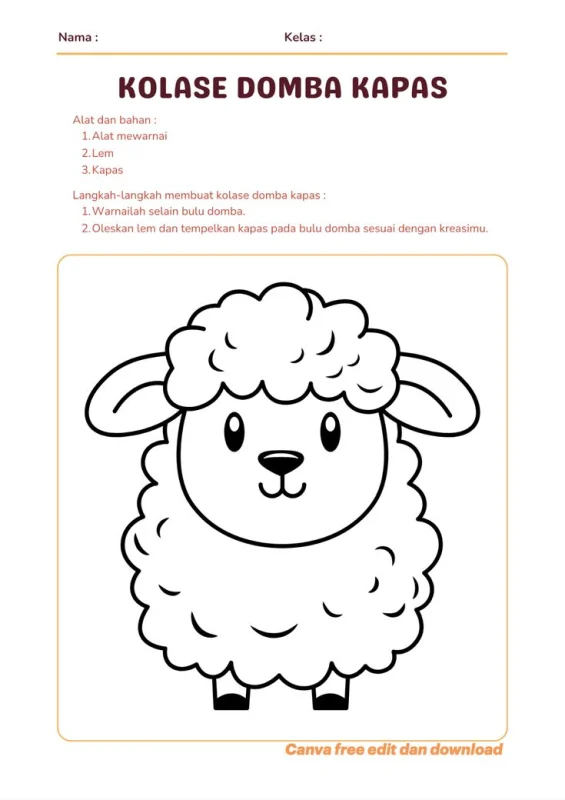 Nama :

Kelas :

KOLASE DOMBA KAPAS

Alat dan bahan :
1. Alat mewarnai
2. Lem
3. Kapas

Langkah-langkah membuat kolase domba kapas :
1. Warnailah selain bulu domba.
2. Oleskan lem dan tempelkan kapas pada bulu domba sesuai dengan kreasimu.

Canva free edit dan download